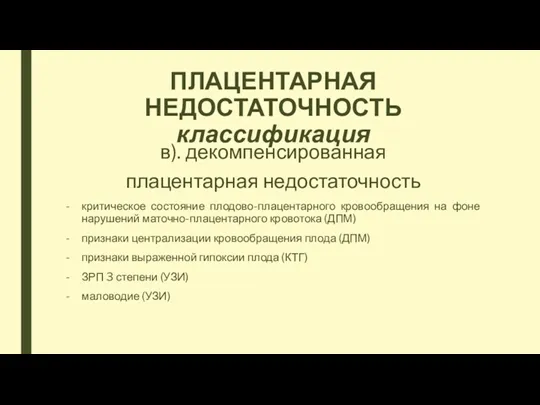 ПЛАЦЕНТАРНАЯ НЕДОСТАТОЧНОСТЬ
классификация

в). декомпенсированная плацентарная недостаточность

- критическое состояние плодово-плацентарного кровообращения на фоне нарушений маточно-плацентарного кровотока (ДПМ)
- признаки централизации кровообращения плода (ДПМ)
- признаки выраженной гипоксии плода (КТГ)
- ЗРП 3 степени (УЗИ)
- маловодие (УЗИ)